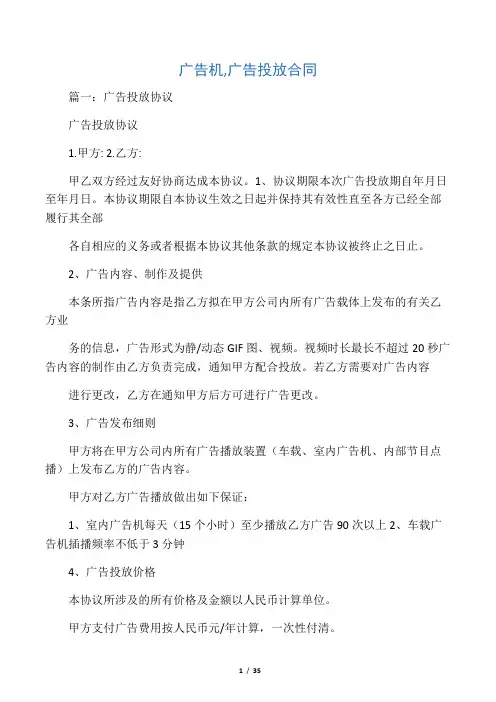 广告机,广告投放合同

篇一：广告投放协议

广告投放协议

1.甲方: 2.乙方:

甲乙双方经过友好协商达成本协议。1、协议期限本次广告投放期自年月日至年月日。本协议期限自本协议生效之日起并保持其有效性直至各方已经全部履行其全部

各自相应的义务或者根据本协议其他条款的规定本协议被终止之日止。

2、广告内容、制作及提供

本条所指广告内容是指乙方拟在甲方公司内所有广告载体上发布的有关乙方业

务的信息，广告形式为静/动态 GIF 图、视频。视频时长最长不超过 20 秒广告内容的制作由乙方负责完成，通知甲方配合投放。若乙方需要对广告内容

进行更改，乙方在通知甲方后方可进行广告更改。

3、广告发布细则

甲方将在甲方公司内所有广告播放装置（车载、室内广告机、内部节目点播）上发布乙方的广告内容。

甲方对乙方广告播放做出如下保证：

1、室内广告机每天（15 个小时）至少播放乙方广告 90 次以上 2、车载广告机插播频率不低于 3 分钟

4、广告投放价格

本协议所涉及的所有价格及金额以人民币计算单位。

甲方支付广告费用按人民币元/年计算，一次性付清。

1 / 35